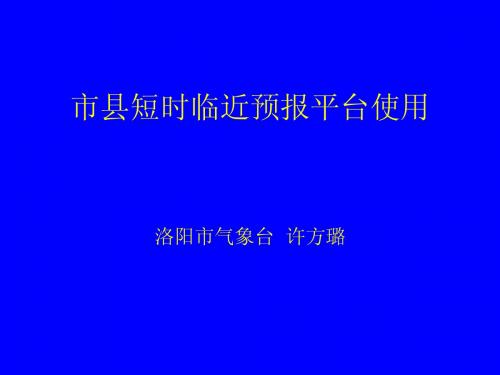 市县短时临近预报平台使用

洛阳市气象台 许方璐